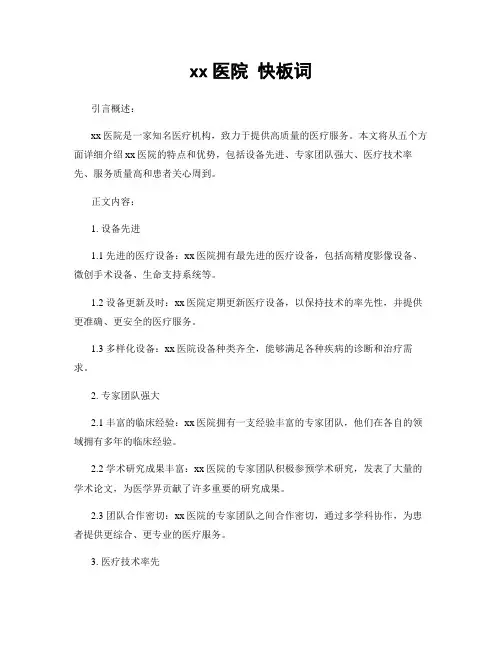 xx 医院 快板词

引言概述：

xx 医院是一家知名医疗机构，致力于提供高质量的医疗服务。本文将从五个方面详细介绍 xx 医院的特点和优势，包括设备先进、专家团队强大、医疗技术率先、服务质量高和患者关心周到。

正文内容：

1. 设备先进

1.1 先进的医疗设备：xx 医院拥有最先进的医疗设备，包括高精度影像设备、微创手术设备、生命支持系统等。

1.2 设备更新及时：xx 医院定期更新医疗设备，以保持技术的率先性，并提供更准确、更安全的医疗服务。

1.3 多样化设备：xx 医院设备种类齐全，能够满足各种疾病的诊断和治疗需求。

2. 专家团队强大

2.1 丰富的临床经验：xx 医院拥有一支经验丰富的专家团队，他们在各自的领域拥有多年的临床经验。

2.2 学术研究成果丰富：xx 医院的专家团队积极参预学术研究，发表了大量的学术论文，为医学界贡献了许多重要的研究成果。

2.3 团队合作密切：xx 医院的专家团队之间合作密切，通过多学科协作，为患者提供更综合、更专业的医疗服务。

3. 医疗技术率先